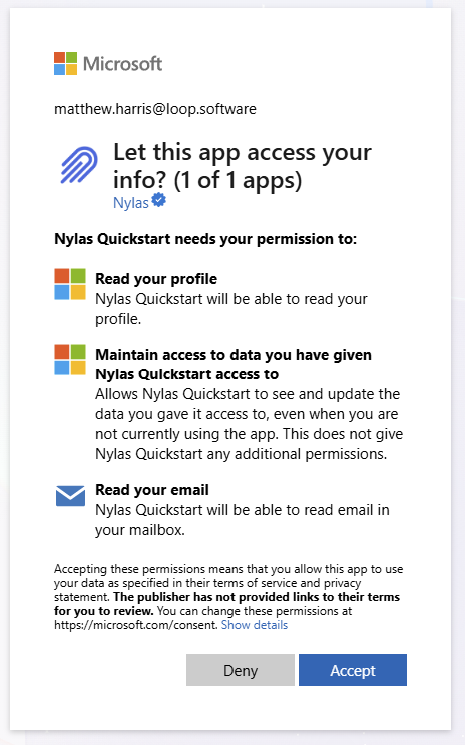 Microsoft

matthew.harris@loop.software

Let this app access your info? (1 of 1 apps)
Nylas

Nylas Quickstart needs your permission to:

Read your profile
Nylas Quickstart will be able to read your profile.

Maintain access to data you have given Nylas Quickstart access to
Allows Nylas Quickstart to see and update the data you gave it access to, even when you are not currently using the app. This does not give Nylas Quickstart any additional permissions.

Read your email
Nylas Quickstart will be able to read email in your mailbox.

Accepting these permissions means that you allow this app to use your data as specified in their terms of service and privacy statement. The publisher has not provided links to their terms for you to review. You can change these permissions at https://microsoft.com/consent. Show details

Deny
Accept